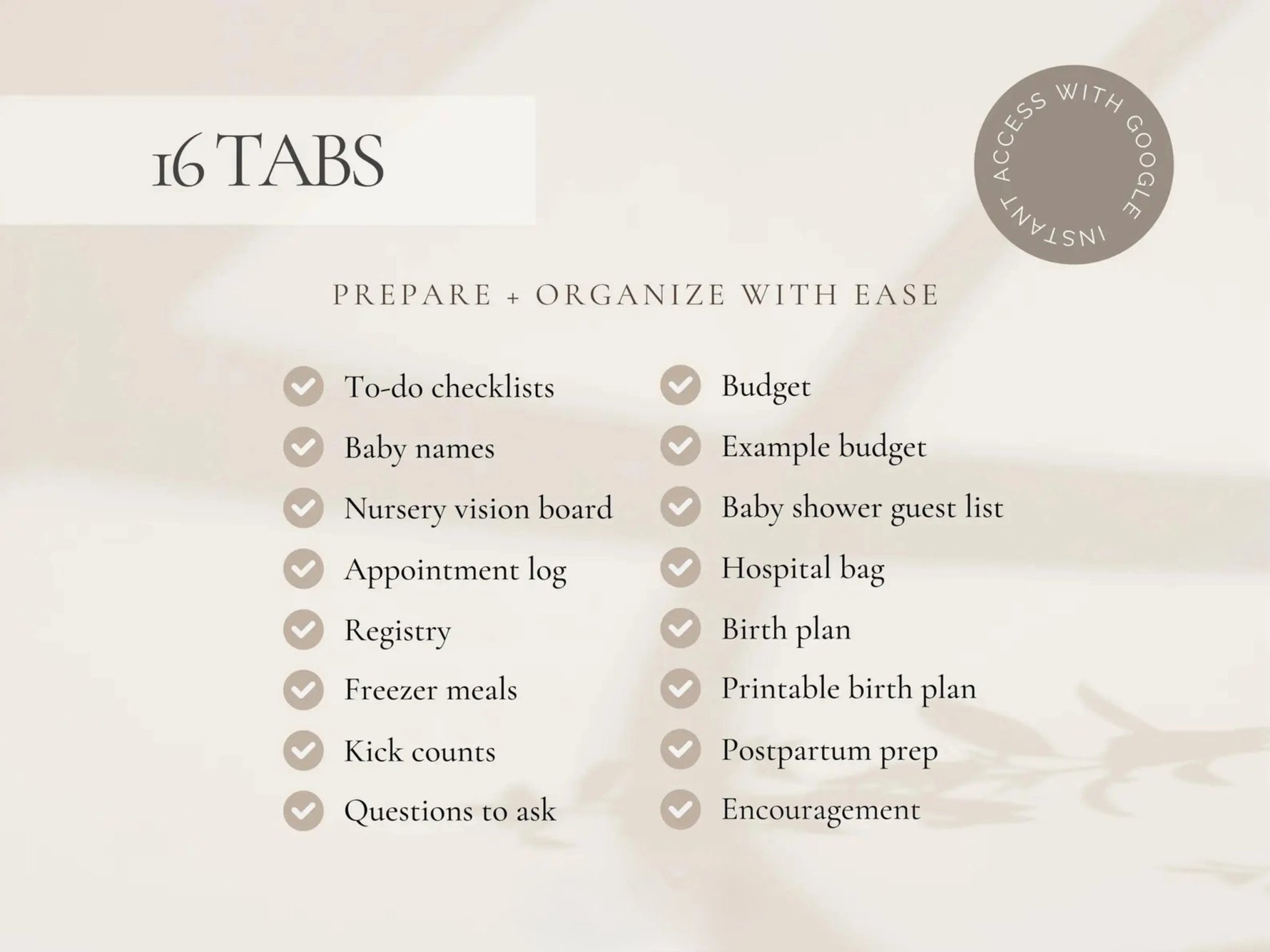 16 TABS

INSTANT ACCESS WITH GOOGLE

PREPARE + ORGANIZE WITH EASE

To-do checklists
Baby names
Nursery vision board
Appointment log
Registry
Freezer meals
Kick counts
Questions to ask

Budget
Example budget
Baby shower guest list
Hospital bag
Birth plan
Printable birth plan
Postpartum prep
Encouragement